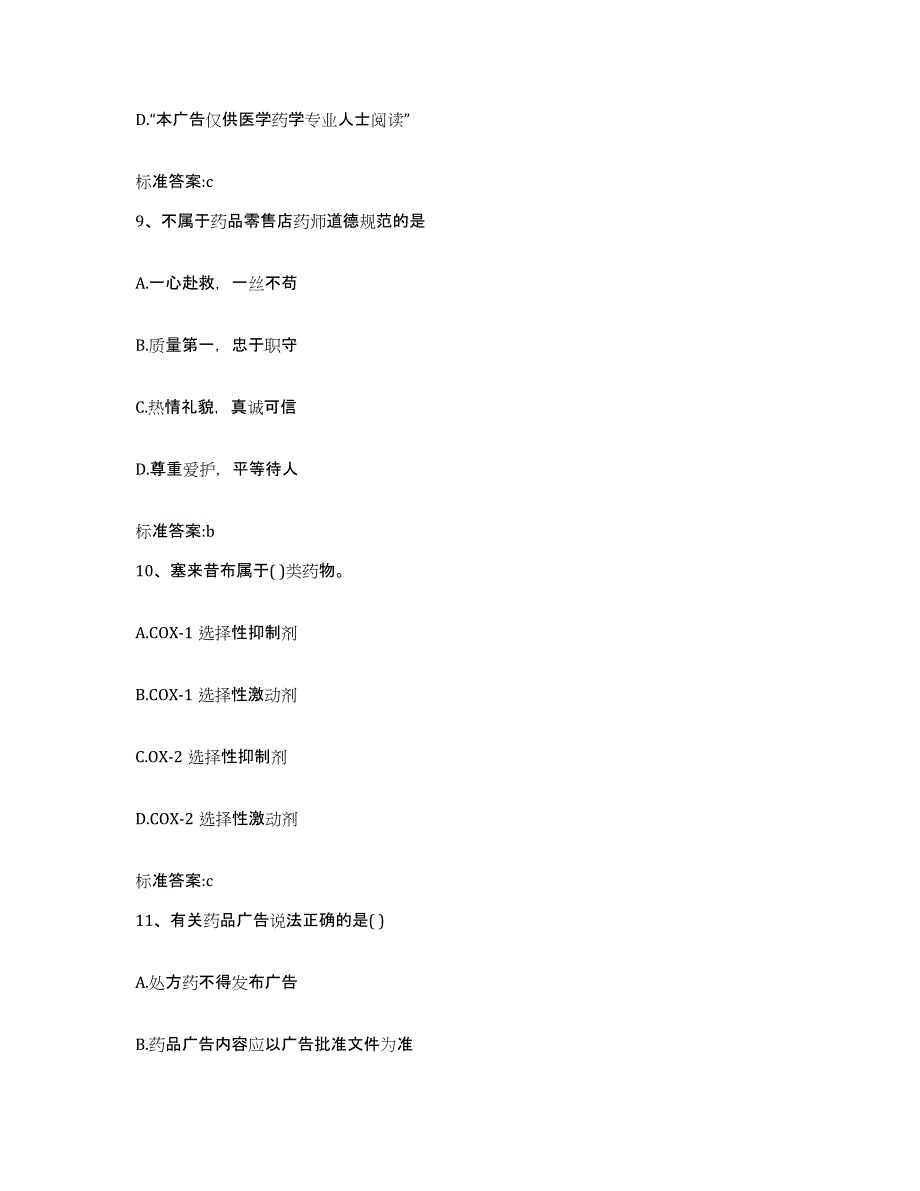 D.“本广告仅供医学药学专业人士阅读”

标准答案:c

9、不属于药品零售店药师道德规范的是

A.一心赴救，一丝不苟

B.质量第一，忠于职守

C.热情礼貌，真诚可信

D.尊重爱护，平等待人

标准答案:b

10、塞来昔布属于( )类药物。

A.COX-1 选择性抑制剂

B.COX-1 选择性激动剂

C.OX-2 选择性抑制剂

D.COX-2 选择性激动剂

标准答案:c

11、有关药品广告说法正确的是( )

A.处方药不得发布广告

B.药品广告内容应以广告批准文件为准